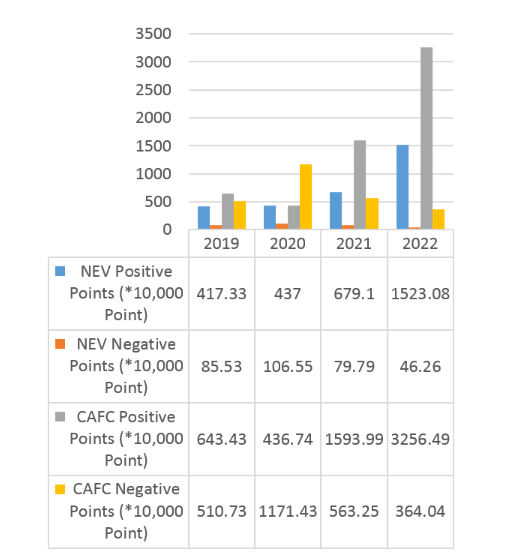 3500
3000
2500
2000
1500
1000
500
0

| | 2019 | 2020 | 2021 | 2022 |
|---|---|---|---|---|
| NEV Positive Points (*10,000 Point) | 417.33 | 437 | 679.1 | 1523.08 |
| NEV Negative Points (*10,000 Point) | 85.53 | 106.55 | 79.79 | 46.26 |
| CAFC Positive Points (*10,000 Point) | 643.43 | 436.74 | 1593.99 | 3256.49 |
| CAFC Negative Points (*10,000 Point) | 510.73 | 1171.43 | 563.25 | 364.04 |